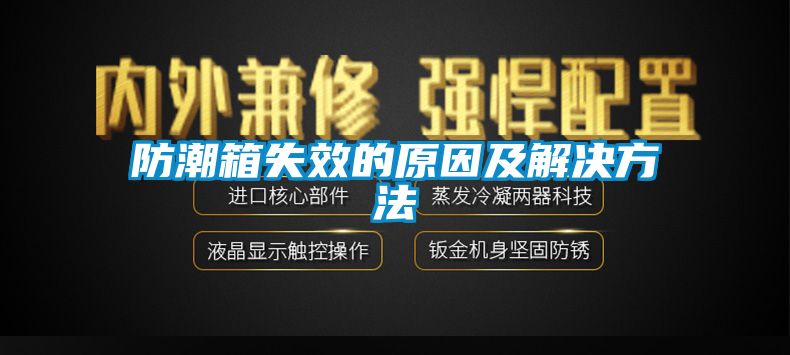 内外兼修 强悍配置

防潮箱失效的原因及解决方法

进口核心部件

蒸发冷凝两器科技

液晶显示触控操作

钣金机身坚固防锈